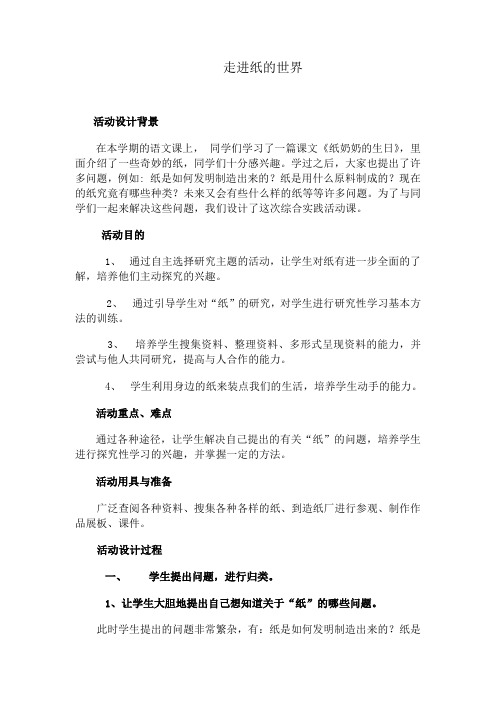 走进纸的世界

活动设计背景

在本学期的语文课上， 同学们学习了一篇课文《纸奶奶的生日》，里面介绍了一些奇妙的纸，同学们十分感兴趣。学过之后，大家也提出了许多问题，例如：纸是如何发明制造出来的？纸是用什么原料制成的？现在的纸究竟有哪些种类？未来又会有些什么样的纸等等许多问题。为了与同学们一起来解决这些问题，我们设计了这次综合实践活动课。

活动目的

1、 通过自主选择研究主题的活动，让学生对纸有进一步全面的了解，培养他们主动探究的兴趣。

2、 通过引导学生对“纸”的研究，对学生进行研究性学习基本方法的训练。

3、 培养学生搜集资料、整理资料、多形式呈现资料的能力，并尝试与他人共同研究，提高与人合作的能力。

4、 学生利用身边的纸来装点我们的生活，培养学生动手的能力。

活动重点、难点

通过各种途径，让学生解决自己提出的有关“纸”的问题，培养学生进行探究性学习的兴趣，并掌握一定的方法。

活动用具与准备

广泛查阅各种资料、搜集各种各样的纸、到造纸厂进行参观、制作作品展板、课件。

活动设计过程

一、 学生提出问题，进行归类。

1、让学生大胆地提出自己想知道关于“纸”的哪些问题。

此时学生提出的问题非常繁杂，有：纸是如何发明制造出来的？纸是